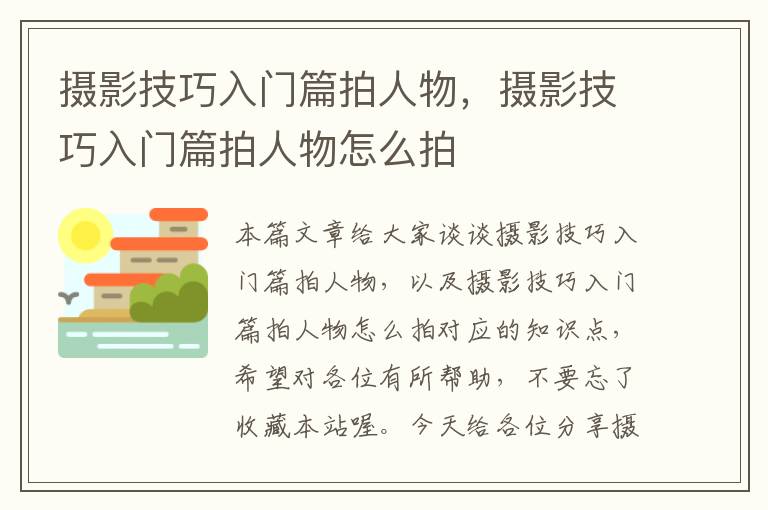 摄影技巧入门篇拍人物，摄影技巧入门篇拍人物怎么拍

本篇文章给大家谈谈摄影技巧入门篇拍人物，以及摄影技巧入门篇拍人物怎么拍对应的知识点，希望对各位有所帮助，不要忘了收藏本站喔。今天给各位分享摄